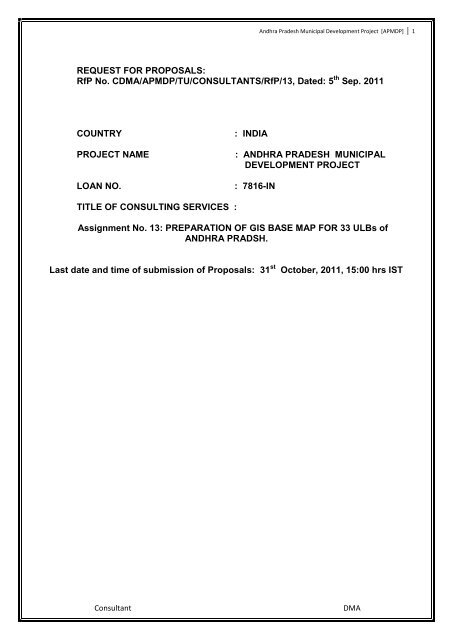 Andhra Pradesh Municipal Development Project (APMDP) | 1

REQUEST FOR PROPOSALS:
RfP No. CDMA/APMDP/TU/CONSULTANTS/RfP/13, Dated: 5$^{th}$ Sep. 2011

COUNTRY : INDIA

PROJECT NAME : ANDHRA PRADESH MUNICIPAL DEVELOPMENT PROJECT

LOAN NO. : 7816-IN

TITLE OF CONSULTING SERVICES :

Assignment No. 13: PREPARATION OF GIS BASE MAP FOR 33 ULBs of ANDHRA PRADSH.

Last date and time of submission of Proposals: 31$^{st}$ October, 2011, 15:00 hrs IST

Consultant DMA